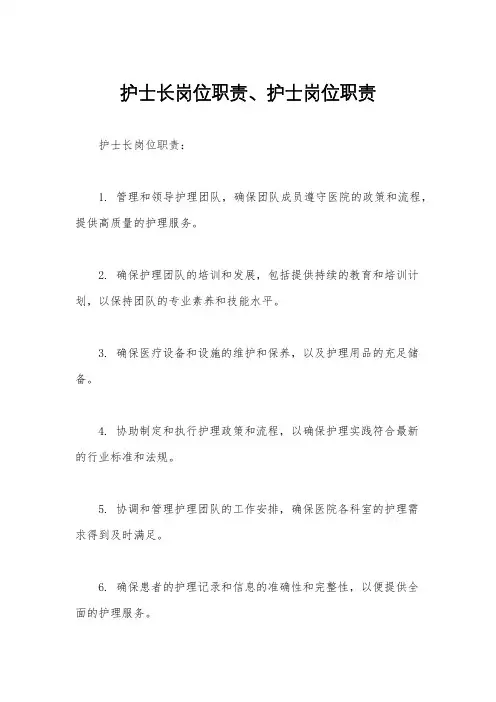 护士长岗位职责、护士岗位职责

护士长岗位职责：

1. 管理和领导护理团队，确保团队成员遵守医院的政策和流程，提供高质量的护理服务。

2. 确保护理团队的培训和发展，包括提供持续的教育和培训计划，以保持团队的专业素养和技能水平。

3. 确保医疗设备和设施的维护和保养，以及护理用品的充足储备。

4. 协助制定和执行护理政策和流程，以确保护理实践符合最新的行业标准和法规。

5. 协调和管理护理团队的工作安排，确保医院各科室的护理需求得到及时满足。

6. 确保患者的护理记录和信息的准确性和完整性，以便提供全面的护理服务。